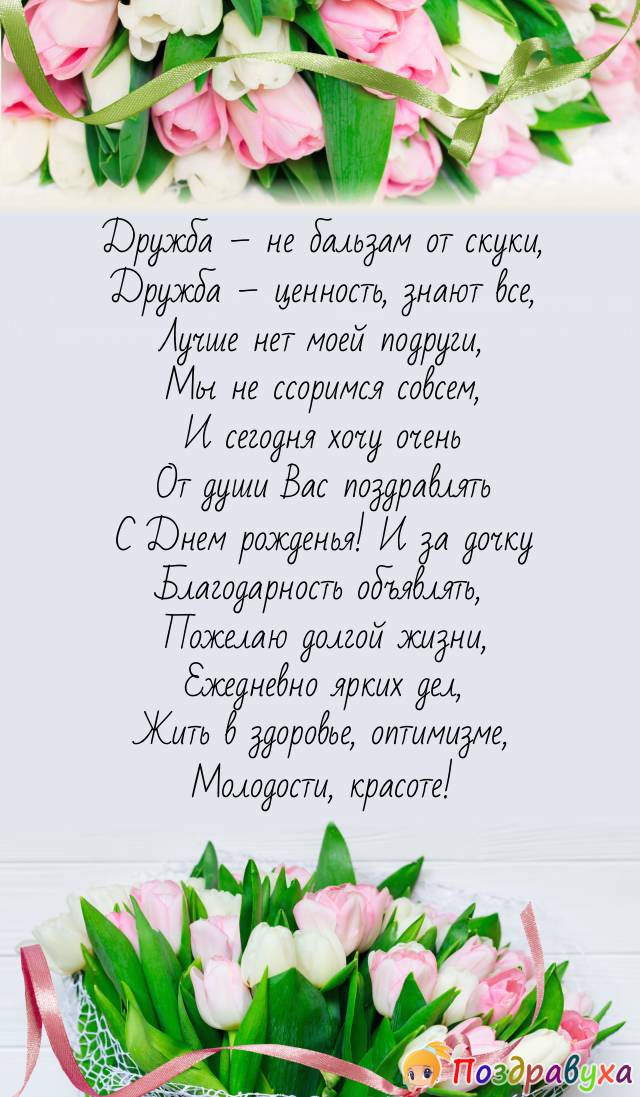 Дружба – не бальзам от скуки,
Дружба – ценность, знают все,
Лучше нет моей подруги,
Мы не ссоримся совсем,
И сегодня хочу очень
От души Вас поздравлять
С Днем рожденья! И за дочку
Благодарность объявлять,
Пожелаю долгой жизни,
Ежедневно ярких дел,
Жить в здоровье, оптимизме,
Молодости, красоте!

Поздравуха